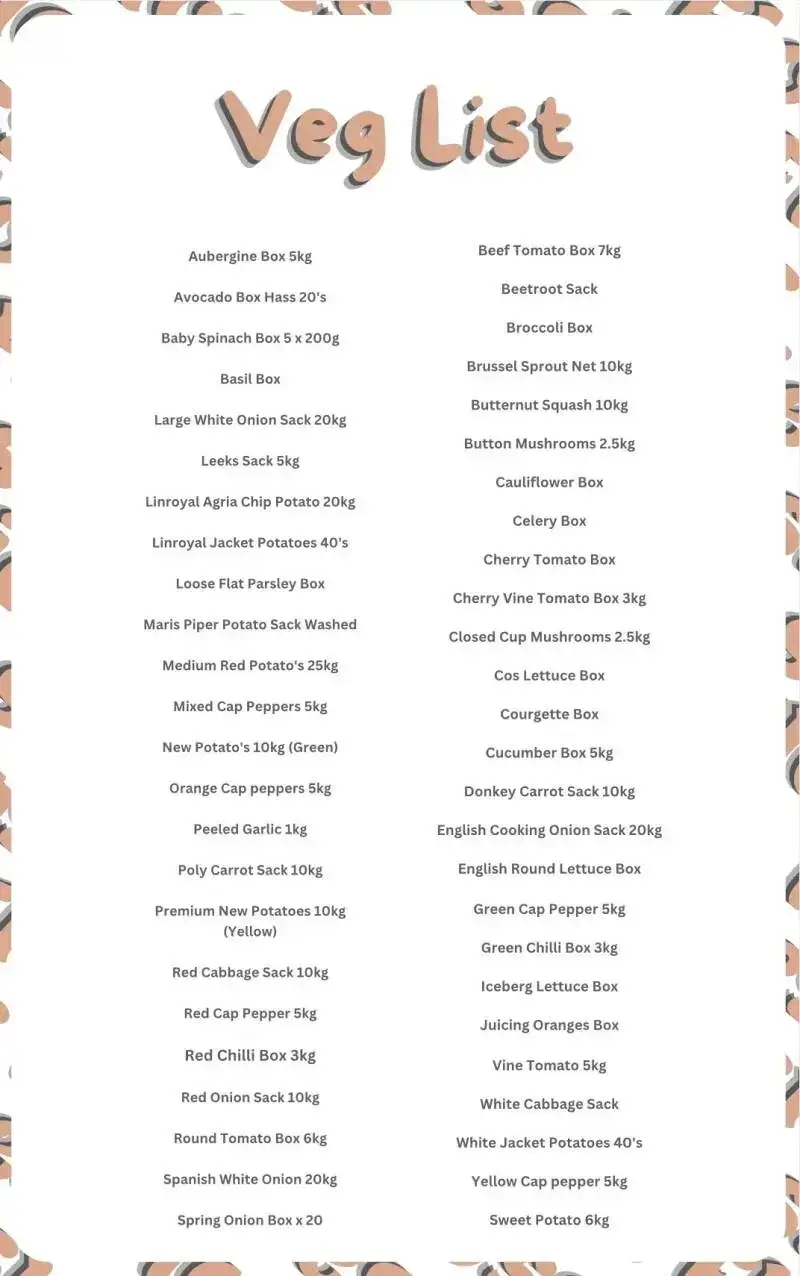 Veg List

Aubergine Box 5kg

Avocado Box Hass 20's

Baby Spinach Box 5 x 200g

Basil Box

Large White Onion Sack 20kg

Leeks Sack 5kg

Linroyal Agria Chip Potato 20kg

Linroyal Jacket Potatoes 40's

Loose Flat Parsley Box

Maris Piper Potato Sack Washed

Medium Red Potato's 25kg

Mixed Cap Peppers 5kg

New Potato's 10kg (Green)

Orange Cap peppers 5kg

Peeled Garlic 1kg

Poly Carrot Sack 10kg

Premium New Potatoes 10kg (Yellow)

Red Cabbage Sack 10kg

Red Cap Pepper 5kg

Red Chilli Box 3kg

Red Onion Sack 10kg

Round Tomato Box 6kg

Spanish White Onion 20kg

Spring Onion Box x 20

Beef Tomato Box 7kg

Beetroot Sack

Broccoli Box

Brussel Sprout Net 10kg

Butternut Squash 10kg

Button Mushrooms 2.5kg

Cauliflower Box

Celery Box

Cherry Tomato Box

Cherry Vine Tomato Box 3kg

Closed Cup Mushrooms 2.5kg

Cos Lettuce Box

Courgette Box

Cucumber Box 5kg

Donkey Carrot Sack 10kg

English Cooking Onion Sack 20kg

English Round Lettuce Box

Green Cap Pepper 5kg

Green Chilli Box 3kg

Iceberg Lettuce Box

Juicing Oranges Box

Vine Tomato 5kg

White Cabbage Sack

White Jacket Potatoes 40's

Yellow Cap pepper 5kg

Sweet Potato 6kg